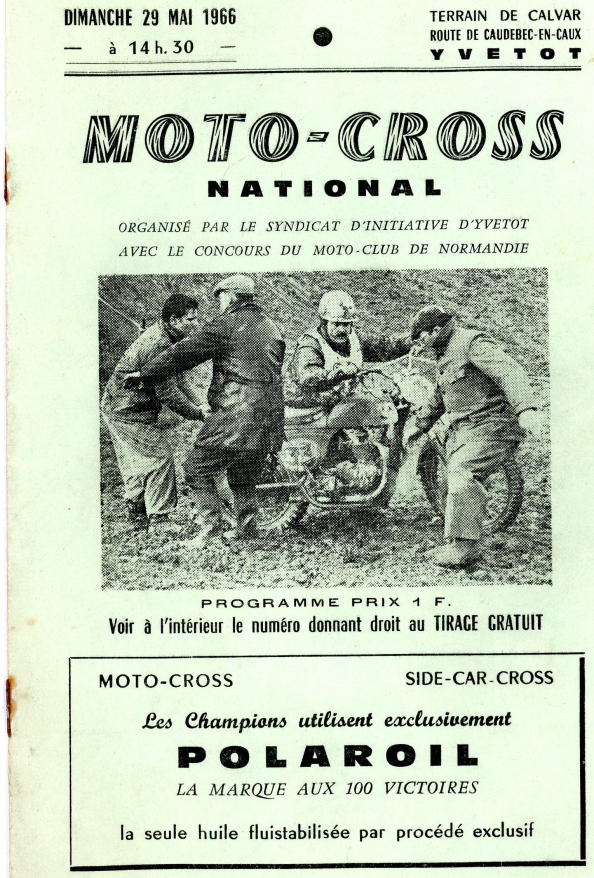 DIMANCHE 29 MAI 1966
— à 14 h. 30 —

TERRAIN DE CALVAR
ROUTE DE CAUDEBEC-EN-CAUX
YVETOT

MOTO-CROSS
NATIONAL

ORGANISÉ PAR LE SYNDICAT D'INITIATIVE D'YVETOT
AVEC LE CONCOURS DU MOTO-CLUB DE NORMANDIE

PROGRAMME PRIX 1 F.
Voir à l'intérieur le numéro donnant droit au TIRAGE GRATUIT

MOTO-CROSS

SIDE-CAR-CROSS

Les Champions utilisent exclusivement
POLAROIL
LA MARQUE AUX 100 VICTOIRES

la seule huile fluistabilisée par procédé exclusif